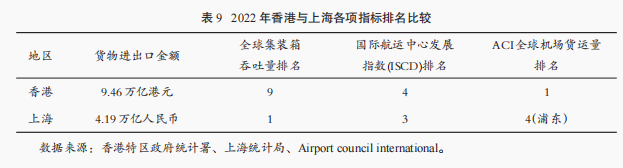 表 9　2022 年香港与上海各项指标排名比较

| 地区 | 货物进出口金额 | 全球集装箱吞吐量排名 | 国际航运中心发展指数(ISCD)排名 | ACI 全球机场货运量排名 |
|---|---|---|---|---|
| 香港 | 9.46 万亿港元 | 9 | 4 | 1 |
| 上海 | 4.19 万亿人民币 | 1 | 3 | 4(浦东) |

数据来源：香港特区政府统计署、上海统计局、Airport council international。